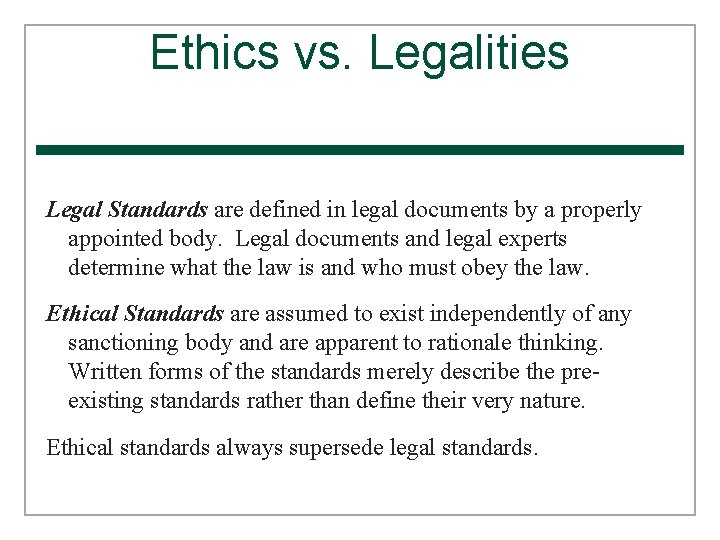 Ethics vs. Legalities

Legal Standards are defined in legal documents by a properly appointed body. Legal documents and legal experts determine what the law is and who must obey the law.

Ethical Standards are assumed to exist independently of any sanctioning body and are apparent to rationale thinking. Written forms of the standards merely describe the pre-existing standards rather than define their very nature.

Ethical standards always supersede legal standards.